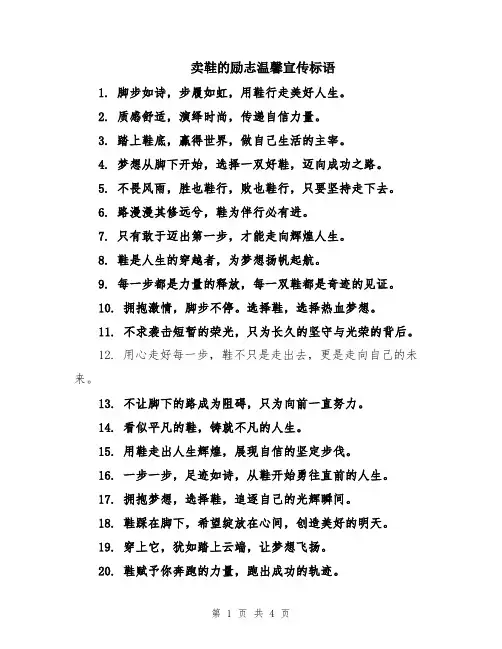 卖鞋的励志温馨宣传标语

1. 脚步如诗，步履如虹，用鞋行走美好人生。

2. 质感舒适，演绎时尚，传递自信力量。

3. 踏上鞋底，赢得世界，做自己生活的主宰。

4. 梦想从脚下开始，选择一双好鞋，迈向成功之路。

5. 不畏风雨，胜也鞋行，败也鞋行，只要坚持走下去。

6. 路漫漫其修远兮，鞋为伴行必有进。

7. 只有敢于迈出第一步，才能走向辉煌人生。

8. 鞋是人生的穿越者，为梦想扬帆起航。

9. 每一步都是力量的释放，每一双鞋都是奇迹的见证。

10. 拥抱激情，脚步不停。选择鞋，选择热血梦想。

11. 不求袭击短暂的荣光，只为长久的坚守与光荣的背后。

12. 用心走好每一步，鞋不只是走出去，更是走向自己的未来。

13. 不让脚下的路成为阻碍，只为向前一直努力。

14. 看似平凡的鞋，铸就不凡的人生。

15. 用鞋走出人生辉煌，展现自信的坚定步伐。

16. 一步一步，足迹如诗，从鞋开始勇往直前的人生。

17. 拥抱梦想，选择鞋，追逐自己的光辉瞬间。

18. 鞋踩在脚下，希望绽放在心间，创造美好的明天。

19. 穿上它，犹如踏上云端，让梦想飞扬。

20. 鞋赋予你奔跑的力量，跑出成功的轨迹。

第 1 页 共 4 页